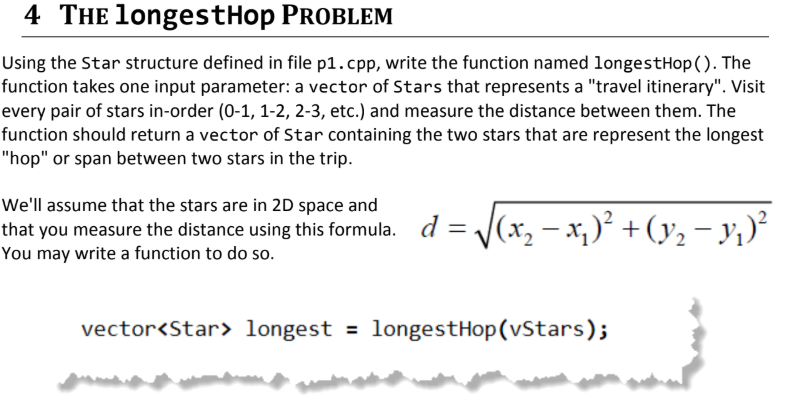 4 THE longestHop PROBLEM

Using the Star structure defined in file p1.cpp, write the function named longestHop(). The function takes one input parameter: a vector of Stars that represents a "travel itinerary". Visit every pair of stars in-order (0-1, 1-2, 2-3, etc.) and measure the distance between them. The function should return a vector of Star containing the two stars that are represent the longest "hop" or span between two stars in the trip.

We'll assume that the stars are in 2D space and that you measure the distance using this formula. You may write a function to do so.

$d = \sqrt{(x_2 - x_1)^2 + (y_2 - y_1)^2}$

vector<Star> longest = longestHop(vStars);